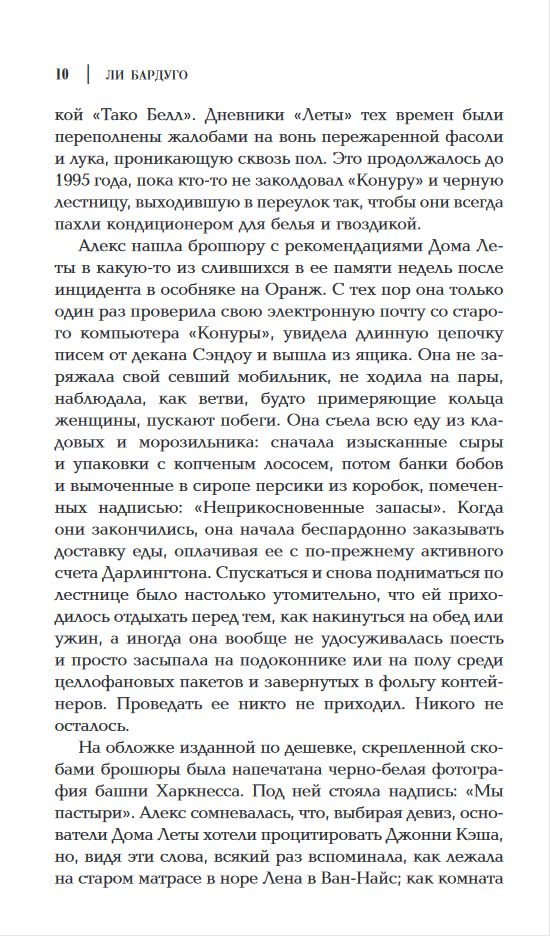 10 | ЛИ БАРДУГО

кой «Тако Белл». Дневники «Леты» тех времен были переполнены жалобами на вонь пережаренной фасоли и лука, проникающую сквозь пол. Это продолжалось до 1995 года, пока кто-то не заколдовал «Конуру» и черную лестницу, выходившую в переулок так, чтобы они всегда пахли кондиционером для белья и гвоздикой.

Алекс нашла брошюру с рекомендациями Дома Леты в какую-то из слившихся в ее памяти недель после инцидента в особняке на Оранж. С тех пор она только один раз проверила свою электронную почту со старого компьютера «Конуры», увидела длинную цепочку писем от декана Сэндоу и вышла из ящика. Она не заряжала свой севший мобильник, не ходила на пары, наблюдала, как ветви, будто примеряющие кольца женщины, пускают побеги. Она съела всю еду из кладовых и морозильника: сначала изысканные сыры и упаковки с копченым лососем, потом банки бобов и вымоченные в сиропе персики из коробок, помеченных надписью: «Неприкосновенные запасы». Когда они закончились, она начала беспардонно заказывать доставку еды, оплачивая ее с по-прежнему активного счета Дарлингтона. Спускаться и снова подниматься по лестнице было настолько утомительно, что ей приходилось отдыхать перед тем, как накинуться на обед или ужин, а иногда она вообще не удосуживалась поесть и просто засыпала на подоконнике или на полу среди целлофановых пакетов и завернутых в фольгу контейнеров. Проведать ее никто не приходил. Никого не осталось.

На обложке изданной по дешевке, скрепленной скобами брошюры была напечатана черно-белая фотография башни Харкнесса. Под ней стояла надпись: «Мы пастыри». Алекс сомневалась, что, выбирая девиз, основатели Дома Леты хотели процитировать Джонни Кэша, но, видя эти слова, всякий раз вспоминала, как лежала на старом матрасе в норе Лена в Ван-Найс; как комната